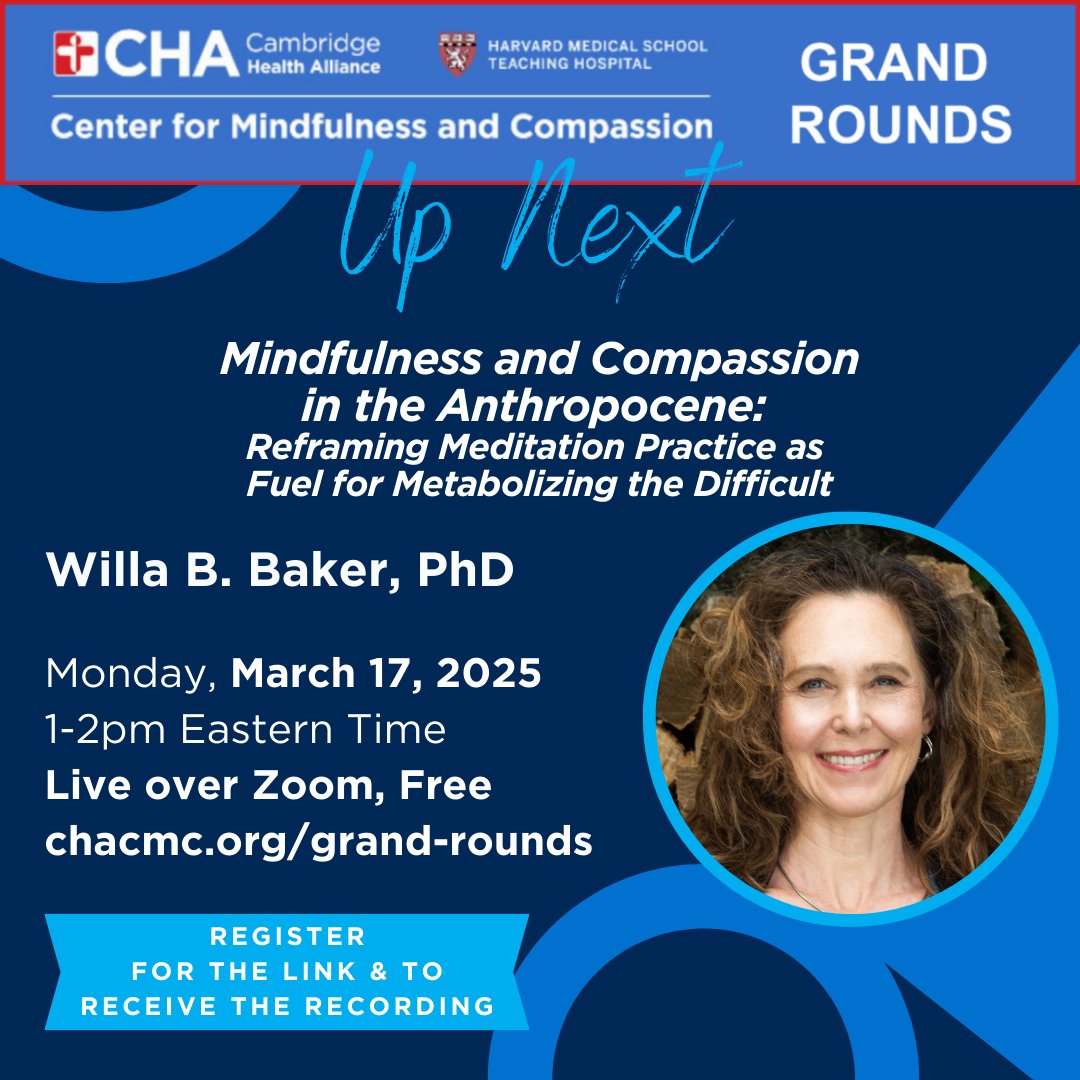 CHA Cambridge Health Alliance

HARVARD MEDICAL SCHOOL TEACHING HOSPITAL

Center for Mindfulness and Compassion

GRAND ROUNDS

Up Next

Mindfulness and Compassion in the Anthropocene: Reframing Meditation Practice as Fuel for Metabolizing the Difficult

Willa B. Baker, PhD

Monday, March 17, 2025
1-2pm Eastern Time
Live over Zoom, Free
chacmc.org/grand-rounds

REGISTER FOR THE LINK & TO RECEIVE THE RECORDING